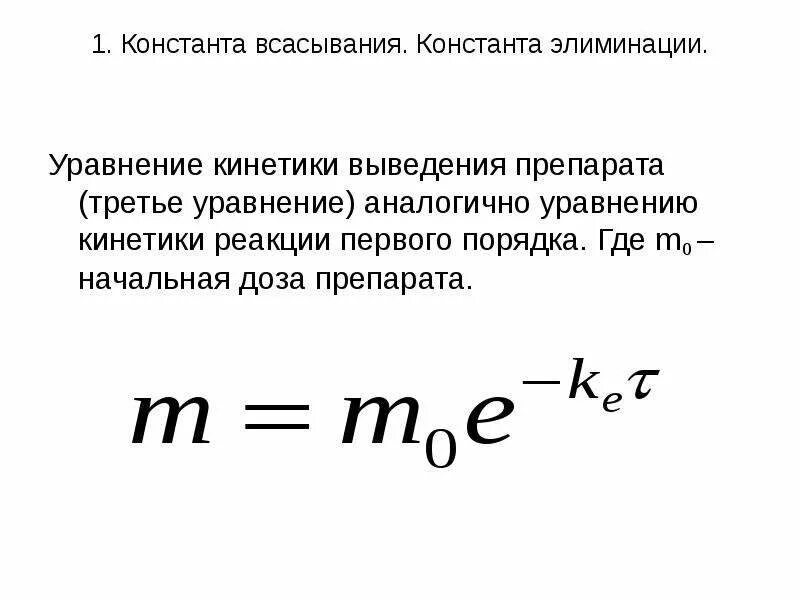 1. Константа всасывания. Константа элиминации.

Уравнение кинетики выведения препарата (третье уравнение) аналогично уравнению кинетики реакции первого порядка. Где $m_0$ – начальная доза препарата.

$m = m_0 e^{-k_e \tau}$